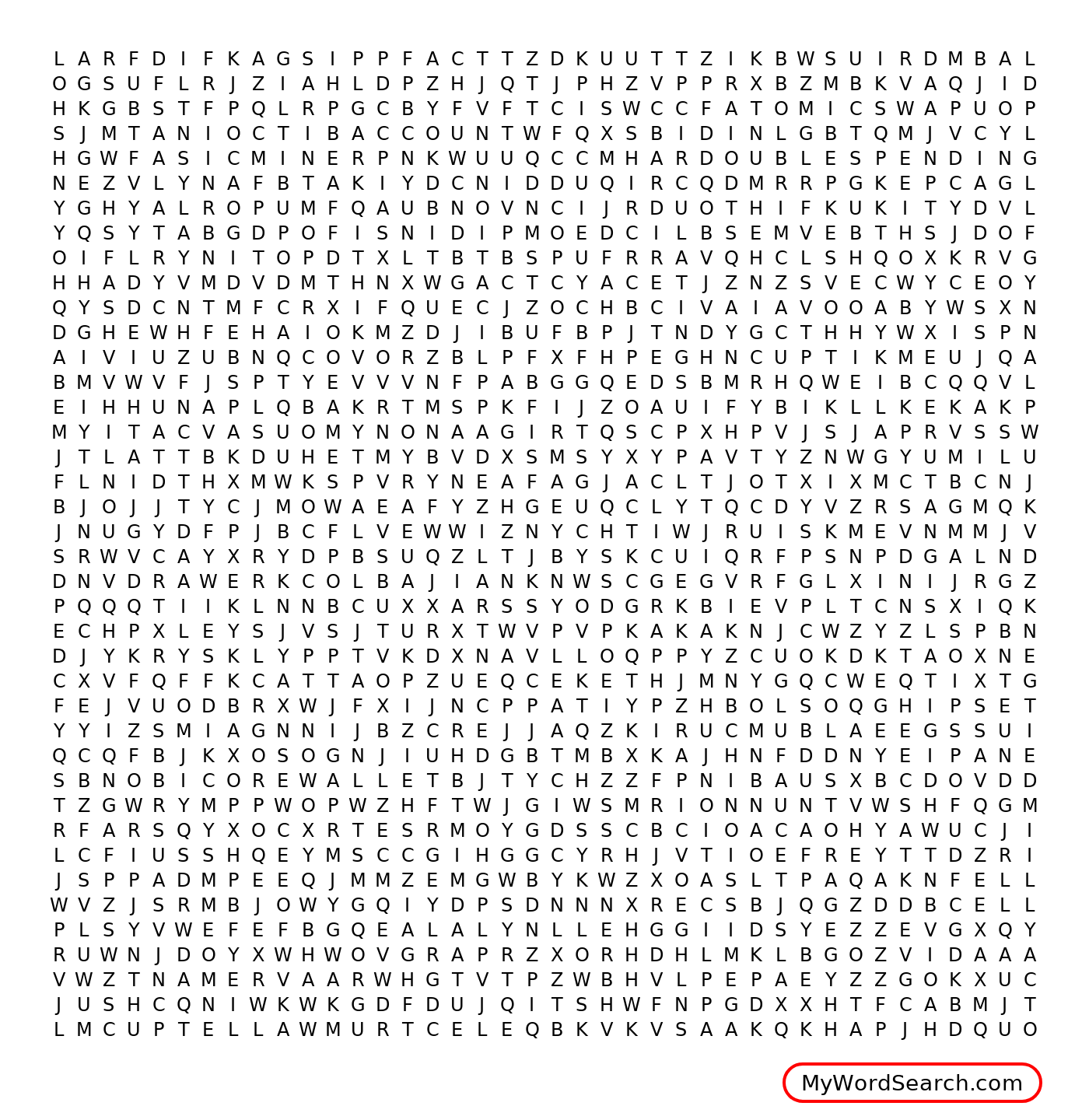 L A R F D I F K A G S I P P F A C T T Z D K U U T T Z I K B W S U I R D M B A L
O G S U F L R J Z I A H L D P Z H J Q T J P H Z V P P R X B Z M B K V A Q J I D
H K G B S T F P Q L R P G C B Y F V F T C I S W C C F A T O M I C S W A P U O P
S J M T A N I O C T I B A C C O U N T W F Q X S B I D I N L G B T Q M J V C Y L
H G W F A S I C M I N E R P N K W U U Q C C M H A R D O U B L E S P E N D I N G
N E Z V L Y N A F B T A K I Y D C N I D D U Q I R C Q D M R R P G K E P C A G L
Y G H Y A L R O P U M F Q A U B N O V N C I J R D U O T H I F K U K I T Y D V L
Y Q S Y T A B G D P O F I S N I D I P M O E D C I L B S E M V E B T H S J D O F
O I F L R Y N I T O P D T X L T B T B S P U F R R A V Q H C L S H Q O X K R V G
H H A D Y V M D V D M T H N X W G A C T C Y A C E T J Z N Z S V E C W Y C E O Y
Q Y S D C N T M F C R X I F Q U E C J Z O C H B C I V A I A V O O A B Y W S X N
D G H E W H F E H A I O K M Z D J I B U F B P J T N D Y G C T H H Y W X I S P N
A I V I U Z U B N Q C O V O R Z B L P F X F H P E G H N C U P T I K M E U J Q A
B M V W V F J S P T Y E V V V N F P A B G G Q E D S B M R H Q W E I B C Q Q V L
E I H H U N A P L Q B A K R T M S P K F I J Z O A U I F Y B I K L L K E K A K P
M Y I T A C V A S U O M Y N O N A A G I R T Q S C P X H P V J S J A P R V S S W
J T L A T T B K D U H E T M Y B V D X S M S Y X Y P A V T Y Z N W G Y U M I L U
F L N I D T H X M W K S P V R Y N E A F A G J A C L T J O T X I X M C T B C N J
B J O J J T Y C J M O W A E A F Y Z H G E U Q C L Y T Q C D Y V Z R S A G M Q K
J N U G Y D F P J B C F L V E W W I Z N Y C H T I W J R U I S K M E V N M M J V
S R W V C A Y X R Y D P B S U Q Z L T J B Y S K C U I Q R F P S N P D G A L N D
D N V D R A W E R K C O L B A J I A N K N W S C G E G V R F G L X I N I J R G Z
P Q Q Q T I I K L N N B C U X X A R S S Y O D G R K B I E V P L T C N S X I Q K
E C H P X L E Y S J V S J T U R X T W V P V P K A K A K N J C W Z Y Z L S P B N
D J Y K R Y S K L Y P P T V K D X N A V L L O Q P P Y Z C U O K D K T A O X N E
C X V F Q F F K C A T T A O P Z U E Q C E K E T H J M N Y G Q C W E Q T I X T G
F E J V U O D B R X W J F X I J N C P P A T I Y P Z H B O L S O Q G H I P S E T
Y Y I Z S M I A G N N I J B Z C R E J J A Q Z K I R U C M U B L A E E G S S U I
Q C Q F B J K X O S O G N J I U H D G B T M B X K A J H N F D D N Y E I P A N E
S B N O B I C O R E W A L L E T B J T Y C H Z Z F P N I B A U S X B C D O V D D
T Z G W R Y M P P W O P W Z H F T W J G I W S M R I O N N U N T V W S H F Q G M
R F A R S Q Y X O C X R T E S R M O Y G D S S C B C I O A C A O H Y A W U C J I
L C F I U S S H Q E Y M S C C G I H G G C Y R H J V T I O E F R E Y T T D Z R I
J S P P A D M P E E Q J M M Z E M G W B Y K W Z X O A S L T P A Q A K N F E L L
W V Z J S R M B J O W Y G Q I Y D P S D N N N X R E C S B J Q G Z D D B C E L L
P L S Y V W E F E F B G Q E A L A L Y N L L E H G G I I D S Y E Z Z E V G X Q Y
R U W N J D O Y X W H W O V G R A P R Z X O R H D H L M K L B G O Z V I D A A A
V W Z T N A M E R V A A R W H G T V T P Z W B H V L P E P A E Y Z Z G O K X U C
J U S H C Q N I W K W K G D F D U J Q I T S H W F N P G D X X H T F C A B M J T
L M C U P T E L L A W M U R T C E L E Q B K V K V S A A K Q K H A P J H D Q U O

MyWordSearch.com